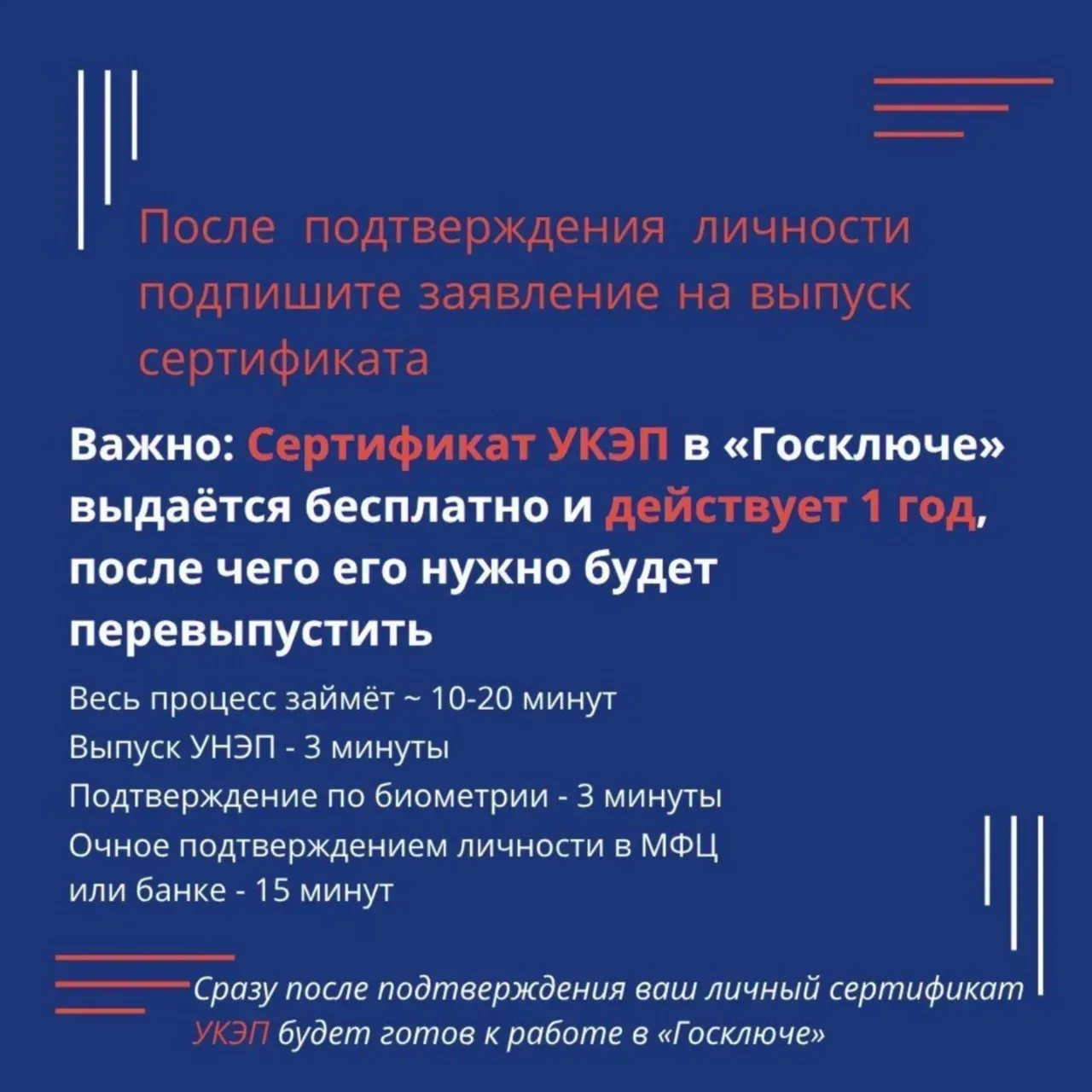 После подтверждения личности подпишите заявление на выпуск сертификата

Важно: Сертификат УКЭП в «Госключе» выдаётся бесплатно и действует 1 год, после чего его нужно будет перевыпустить

Весь процесс займёт ~ 10-20 минут
Выпуск УНЭП - 3 минуты
Подтверждение по биометрии - 3 минуты
Очное подтверждением личности в МФЦ или банке - 15 минут

Сразу после подтверждения ваш личный сертификат УКЭП будет готов к работе в «Госключе»